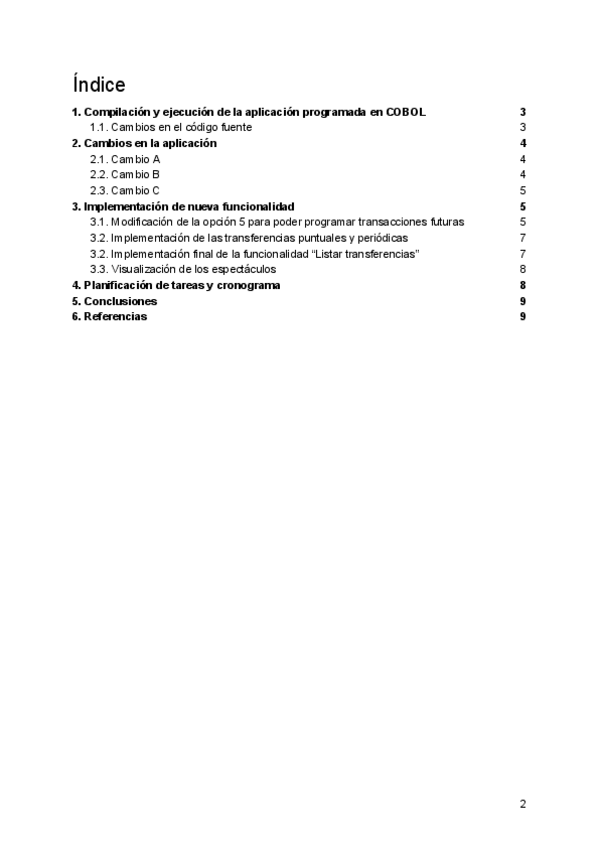 Índice

1. Compilación y ejecución de la aplicación programada en COBOL 3
1.1. Cambios en el código fuente 3
2. Cambios en la aplicación 4
2.1. Cambio A 4
2.2. Cambio B 4
2.3. Cambio C 5
3. Implementación de nueva funcionalidad 5
3.1. Modificación de la opción 5 para poder programar transacciones futuras 5
3.2. Implementación de las transferencias puntuales y periódicas 7
3.2. Implementación final de la funcionalidad “Listar transferencias” 7
3.3. Visualización de los espectáculos 8
4. Planificación de tareas y cronograma 8
5. Conclusiones 9
6. Referencias 9

2